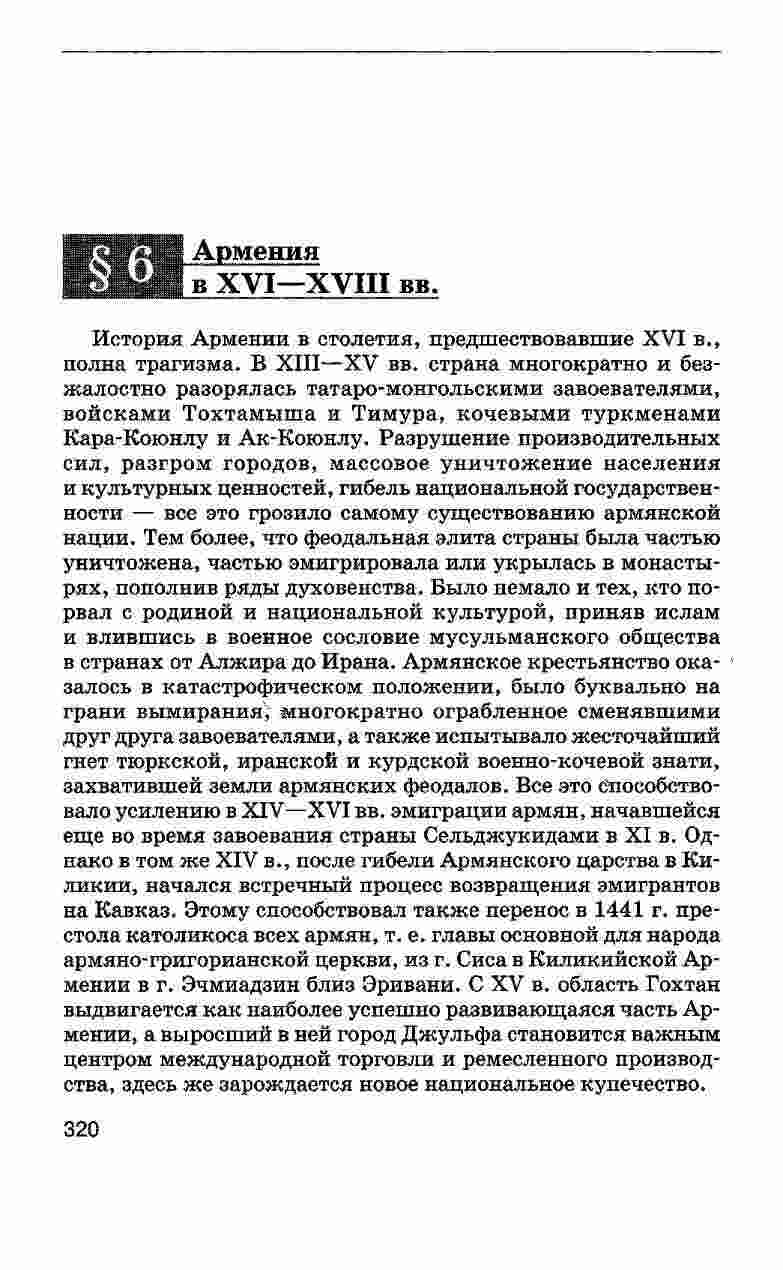 § 6 Армения в XVI—XVIII вв.

История Армении в столетия, предшествовавшие XVI в., полна трагизма. В XIII—XV вв. страна многократно и безжалостно разорялась татаро-монгольскими завоевателями, войсками Тохтамыша и Тимура, кочевыми туркменами Кара-Коюнлу и Ак-Коюнлу. Разрушение производительных сил, разгром городов, массовое уничтожение населения и культурных ценностей, гибель национальной государственности — все это грозило самому существованию армянской нации. Тем более, что феодальная элита страны была частью уничтожена, частью эмигрировала или укрылась в монастырях, пополнив ряды духовенства. Было немало и тех, кто порвал с родиной и национальной культурой, приняв ислам и влившись в военное сословие мусульманского общества в странах от Алжира до Ирана. Армянское крестьянство оказалось в катастрофическом положении, было буквально на грани вымирания, многократно ограбленное сменявшими друг друга завоевателями, а также испытывало жесточайший гнет тюркской, иранской и курдской военно-кочевой знати, захватившей земли армянских феодалов. Все это способствовало усилению в XIV—XVI вв. эмиграции армян, начавшейся еще во время завоевания страны Сельджукидами в XI в. Однако в том же XIV в., после гибели Армянского царства в Киликии, начался встречный процесс возвращения эмигрантов на Кавказ. Этому способствовал также перенос в 1441 г. престола католикоса всех армян, т. е. главы основной для народа армяно-григорианской церкви, из г. Сиса в Киликийской Армении в г. Эчмиадзин близ Эривани. С XV в. область Гохтан выдвигается как наиболее успешно развивающаяся часть Армении, а выросший в ней город Джульфа становится важным центром международной торговли и ремесленного производства, здесь же зарождается новое национальное купечество.

320